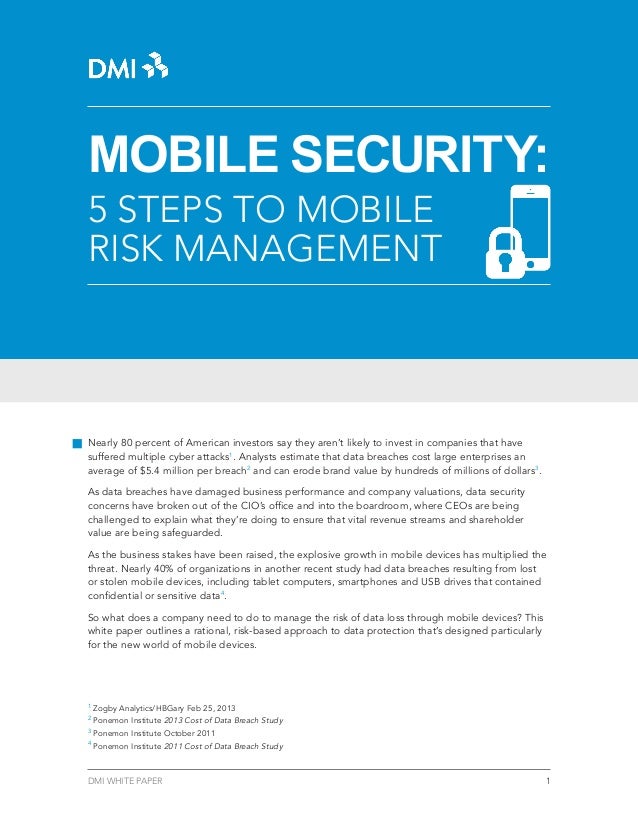 DMI

MOBILE SECURITY:
5 STEPS TO MOBILE RISK MANAGEMENT

Nearly 80 percent of American investors say they aren't likely to invest in companies that have suffered multiple cyber attacks$^1$. Analysts estimate that data breaches cost large enterprises an average of \$5.4 million per breach$^2$ and can erode brand value by hundreds of millions of dollars$^3$.

As data breaches have damaged business performance and company valuations, data security concerns have broken out of the CIO's office and into the boardroom, where CEOs are being challenged to explain what they're doing to ensure that vital revenue streams and shareholder value are being safeguarded.

As the business stakes have been raised, the explosive growth in mobile devices has multiplied the threat. Nearly 40% of organizations in another recent study had data breaches resulting from lost or stolen mobile devices, including tablet computers, smartphones and USB drives that contained confidential or sensitive data$^4$.

So what does a company need to do to manage the risk of data loss through mobile devices? This white paper outlines a rational, risk-based approach to data protection that's designed particularly for the new world of mobile devices.

$^1$ Zogby Analytics/HBGary Feb 25, 2013
$^2$ Ponemon Institute 2013 Cost of Data Breach Study
$^3$ Ponemon Institute October 2011
$^4$ Ponemon Institute 2011 Cost of Data Breach Study

DMI WHITE PAPER 1